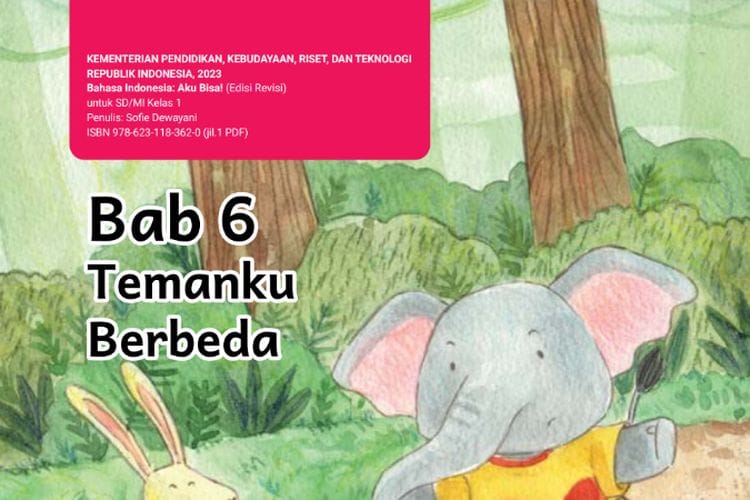 KEMENTERIAN PENDIDIKAN, KEBUDAYAAN, RISET, DAN TEKNOLOGI REPUBLIK INDONESIA, 2023
Bahasa Indonesia: Aku Bisa! (Edisi Revisi)
untuk SD/MI Kelas 1
Penulis: Sofie Dewayani
ISBN 978-623-118-362-0 (jil.1 PDF)

Bab 6
Temanku
Berbeda